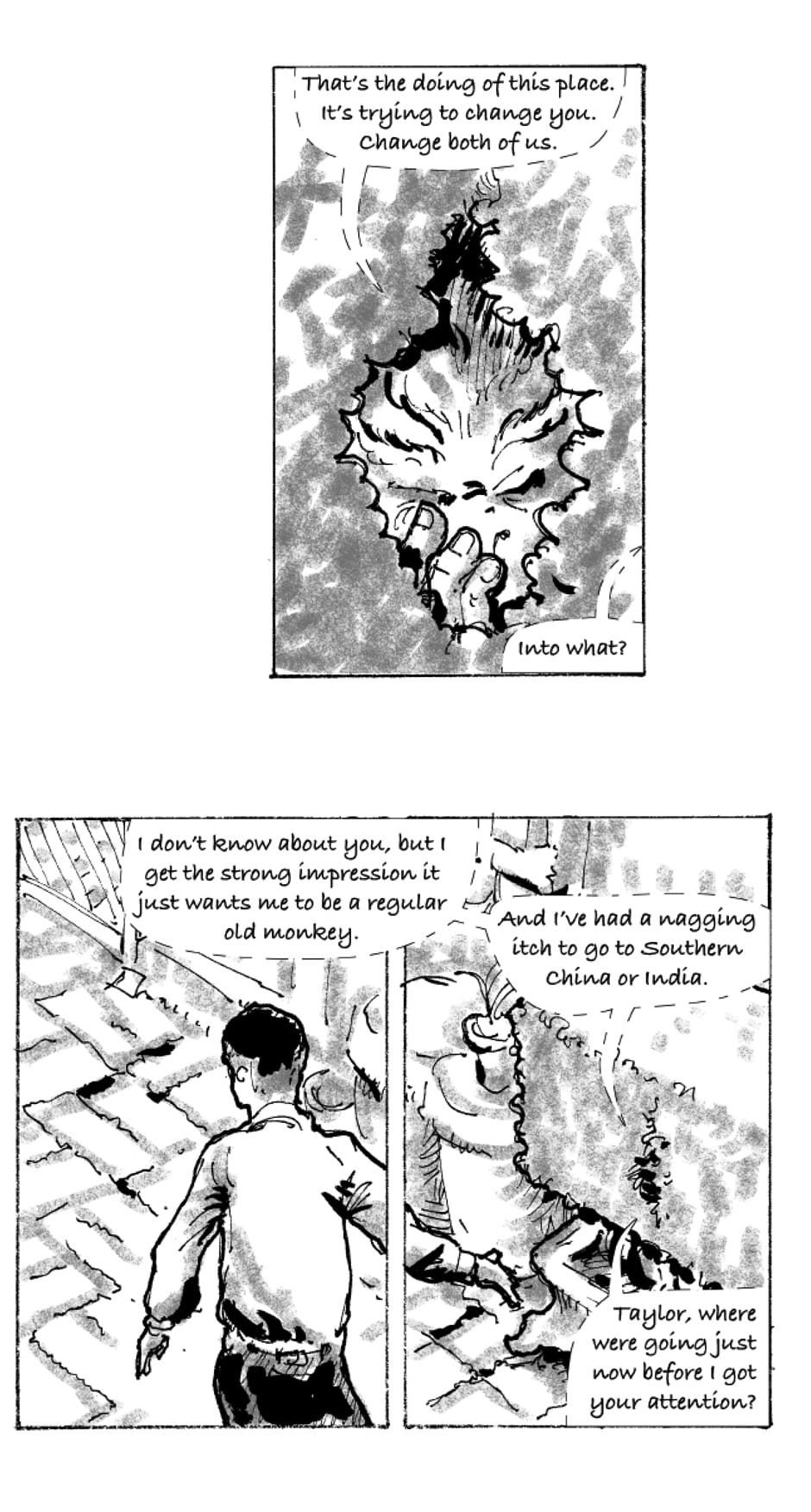 That's the doing of this place. It's trying to change you. Change both of us.

Into what?

I don't know about you, but I get the strong impression it just wants me to be a regular old monkey.

And I've had a nagging itch to go to Southern China or India.

Taylor, where were going just now before I got your attention?